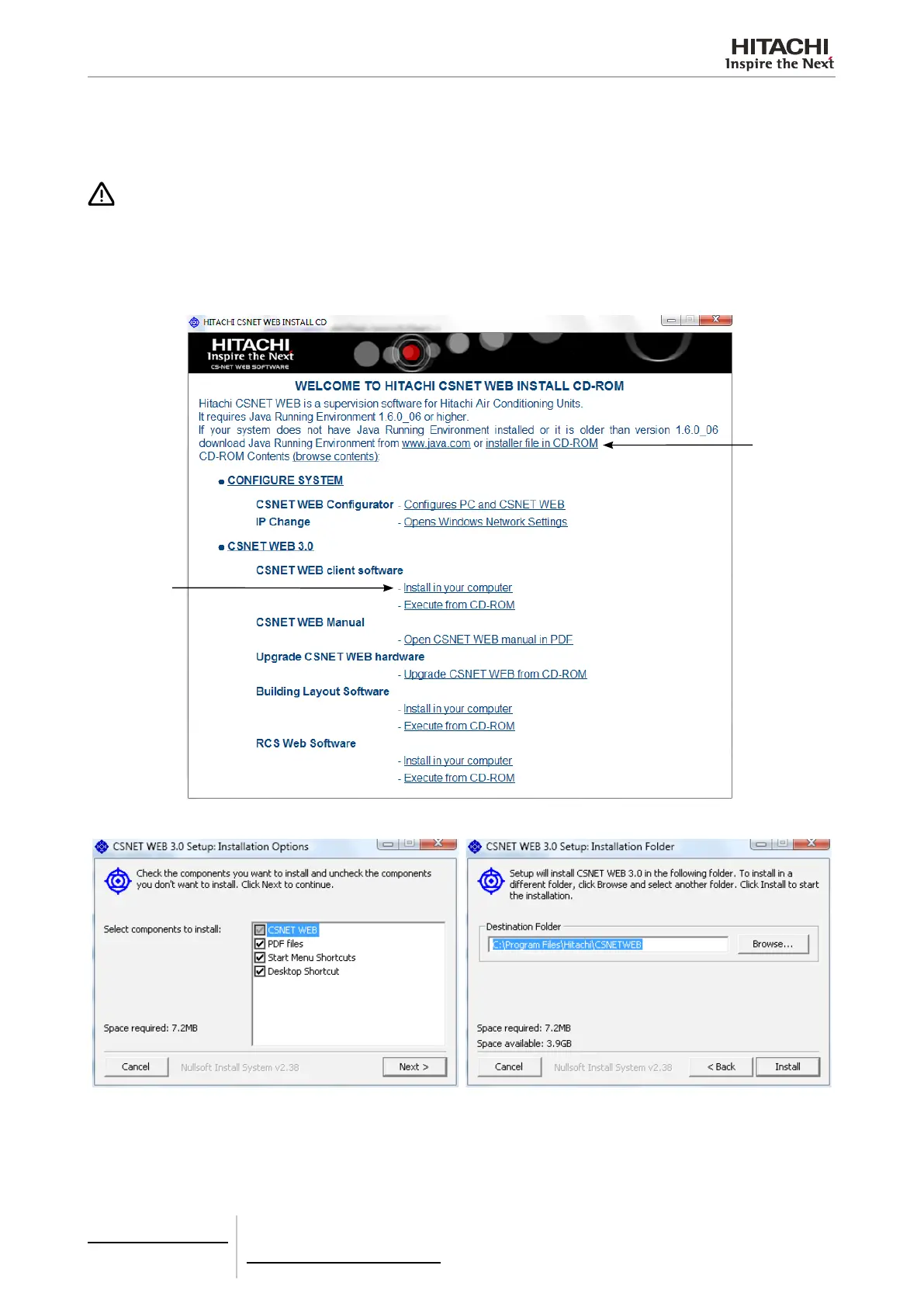 HITACHI
Inspire the Next

HITACHI CSNET WEB INSTALL CD

HITACHI
Inspire the Next
CS-NET WEB SOFTWARE

WELCOME TO HITACHI CSNET WEB INSTALL CD-ROM

Hitachi CSNET WEB is a supervision software for Hitachi Air Conditioning Units.
It requires Java Running Environment 1.6.0_06 or higher.
If your system does not have Java Running Environment installed or it is older than version 1.6.0_06 download Java Running Environment from www.java.com or installer file in CD-ROM
CD-ROM Contents (browse contents):

CONFIGURE SYSTEM

CSNET WEB Configurator - Configures PC and CSNET WEB
IP Change - Opens Windows Network Settings

CSNET WEB 3.0

CSNET WEB client software
- Install in your computer
- Execute from CD-ROM

CSNET WEB Manual
- Open CSNET WEB manual in PDF

Upgrade CSNET WEB hardware
- Upgrade CSNET WEB from CD-ROM

Building Layout Software
- Install in your computer
- Execute from CD-ROM

RCS Web Software
- Install in your computer
- Execute from CD-ROM

CSNET WEB 3.0 Setup: Installation Options

Check the components you want to install and uncheck the components you don't want to install. Click Next to continue.

Select components to install:
CSNET WEB
PDF files
Start Menu Shortcuts
Desktop Shortcut

Space required: 7.2MB

Cancel Nullsoft Install System v2.38 Next >

CSNET WEB 3.0 Setup: Installation Folder

Setup will install CSNET WEB 3.0 in the following folder. To install in a different folder, click Browse and select another folder. Click Install to start the installation.

Destination Folder
C:\Program Files\Hitachi\CSNETWEB Browse...

Space required: 7.2MB
Space available: 3.9GB

Cancel Nullsoft Install System v2.38 < Back Install